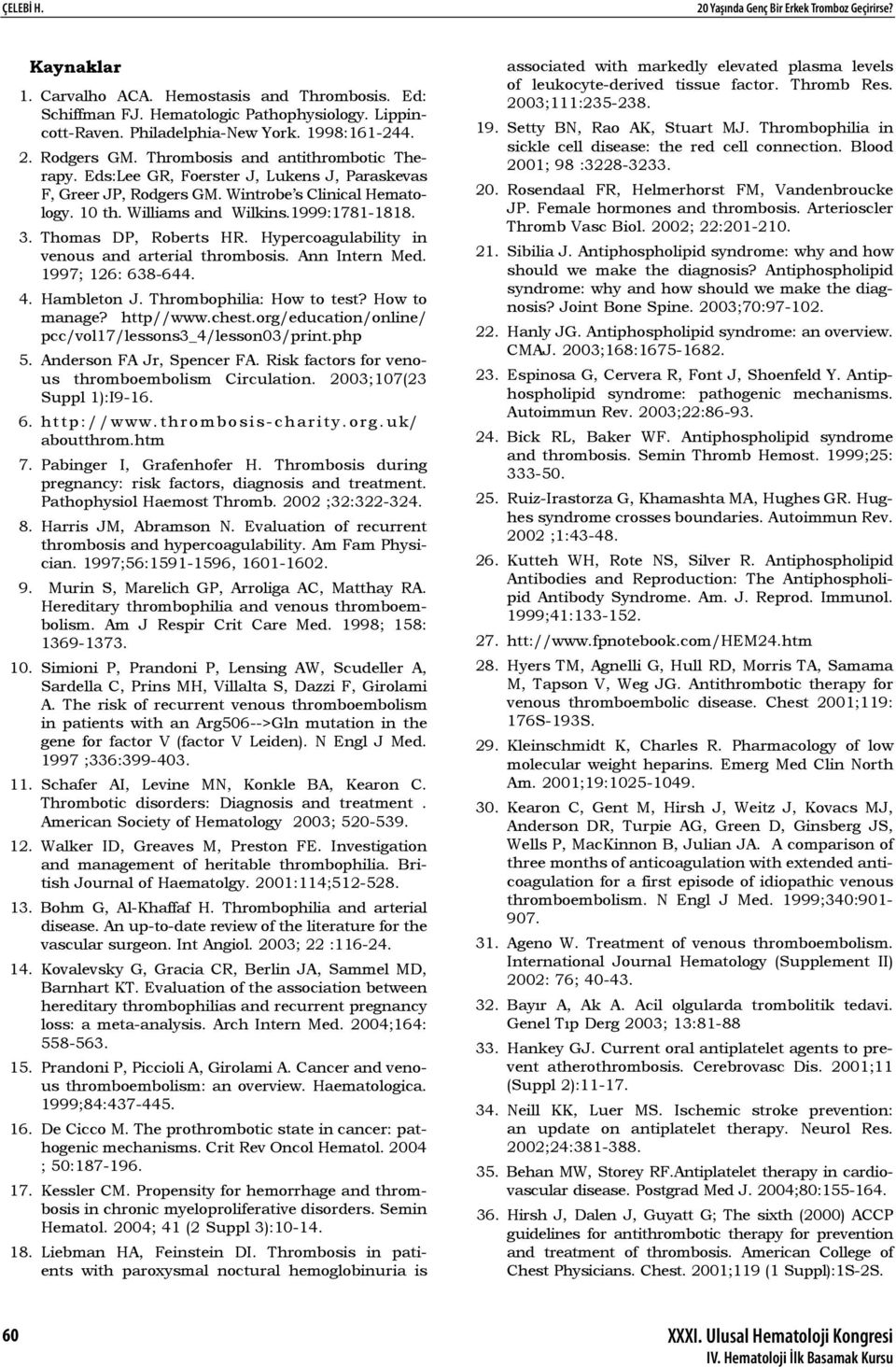 ÇELEBİ H.

20 Yaşında Genç Bir Erkek Tromboz Geçirirse?

Kaynaklar

1. Carvalho ACA. Hemostasis and Thrombosis. Ed: Schiffman FJ. Hematologic Pathophysiology. Lippincott-Raven. Philadelphia-New York. 1998:161-244.

2. Rodgers GM. Thrombosis and antithrombotic Therapy. Eds:Lee GR, Foerster J, Lukens J, Paraskevas F, Greer JP, Rodgers GM. Wintrobe's Clinical Hematology. 10 th. Williams and Wilkins.1999:1781-1818.

3. Thomas DP, Roberts HR. Hypercoagulability in venous and arterial thrombosis. Ann Intern Med. 1997; 126: 638-644.

4. Hambleton J. Thrombophilia: How to test? How to manage? http//www.chest.org/education/online/pcc/vol17/lessons3_4/lesson03/print.php

5. Anderson FA Jr, Spencer FA. Risk factors for venous thromboembolism Circulation. 2003;107(23 Suppl 1):I9-16.

6. http://www.thrombosis-charity.org.uk/aboutthrom.htm

7. Pabinger I, Grafenhofer H. Thrombosis during pregnancy: risk factors, diagnosis and treatment. Pathophysiol Haemost Thromb. 2002 ;32:322-324.

8. Harris JM, Abramson N. Evaluation of recurrent thrombosis and hypercoagulability. Am Fam Physician. 1997;56:1591-1596, 1601-1602.

9. Murin S, Marelich GP, Arroliga AC, Matthay RA. Hereditary thrombophilia and venous thromboembolism. Am J Respir Crit Care Med. 1998; 158: 1369-1373.

10. Simioni P, Prandoni P, Lensing AW, Scudeller A, Sardella C, Prins MH, Villalta S, Dazzi F, Girolami A. The risk of recurrent venous thromboembolism in patients with an Arg506-->Gln mutation in the gene for factor V (factor V Leiden). N Engl J Med. 1997 ;336:399-403.

11. Schafer AI, Levine MN, Konkle BA, Kearon C. Thrombotic disorders: Diagnosis and treatment . American Society of Hematology 2003; 520-539.

12. Walker ID, Greaves M, Preston FE. Investigation and management of heritable thrombophilia. British Journal of Haematolgy. 2001:114;512-528.

13. Bohm G, Al-Khaffaf H. Thrombophilia and arterial disease. An up-to-date review of the literature for the vascular surgeon. Int Angiol. 2003; 22 :116-24.

14. Kovalevsky G, Gracia CR, Berlin JA, Sammel MD, Barnhart KT. Evaluation of the association between hereditary thrombophilias and recurrent pregnancy loss: a meta-analysis. Arch Intern Med. 2004;164: 558-563.

15. Prandoni P, Piccioli A, Girolami A. Cancer and venous thromboembolism: an overview. Haematologica. 1999;84:437-445.

16. De Cicco M. The prothrombotic state in cancer: pathogenic mechanisms. Crit Rev Oncol Hematol. 2004 ; 50:187-196.

17. Kessler CM. Propensity for hemorrhage and thrombosis in chronic myeloproliferative disorders. Semin Hematol. 2004; 41 (2 Suppl 3):10-14.

18. Liebman HA, Feinstein DI. Thrombosis in patients with paroxysmal noctural hemoglobinuria is associated with markedly elevated plasma levels of leukocyte-derived tissue factor. Thromb Res. 2003;111:235-238.

19. Setty BN, Rao AK, Stuart MJ. Thrombophilia in sickle cell disease: the red cell connection. Blood 2001; 98 :3228-3233.

20. Rosendaal FR, Helmerhorst FM, Vandenbroucke JP. Female hormones and thrombosis. Arterioscler Thromb Vasc Biol. 2002; 22:201-210.

21. Sibilia J. Antiphospholipid syndrome: why and how should we make the diagnosis? Antiphospholipid syndrome: why and how should we make the diagnosis? Joint Bone Spine. 2003;70:97-102.

22. Hanly JG. Antiphospholipid syndrome: an overview. CMAJ. 2003;168:1675-1682.

23. Espinosa G, Cervera R, Font J, Shoenfeld Y. Antiphospholipid syndrome: pathogenic mechanisms. Autoimmun Rev. 2003;22:86-93.

24. Bick RL, Baker WF. Antiphospholipid syndrome and thrombosis. Semin Thromb Hemost. 1999;25: 333-50.

25. Ruiz-Irastorza G, Khamashta MA, Hughes GR. Hughes syndrome crosses boundaries. Autoimmun Rev. 2002 ;1:43-48.

26. Kutteh WH, Rote NS, Silver R. Antiphospholipid Antibodies and Reproduction: The Antiphospholipid Antibody Syndrome. Am. J. Reprod. Immunol. 1999;41:133-152.

27. htt://www.fpnotebook.com/HEM24.htm

28. Hyers TM, Agnelli G, Hull RD, Morris TA, Samama M, Tapson V, Weg JG. Antithrombotic therapy for venous thromboembolic disease. Chest 2001;119: 176S-193S.

29. Kleinschmidt K, Charles R. Pharmacology of low molecular weight heparins. Emerg Med Clin North Am. 2001;19:1025-1049.

30. Kearon C, Gent M, Hirsh J, Weitz J, Kovacs MJ, Anderson DR, Turpie AG, Green D, Ginsberg JS, Wells P, MacKinnon B, Julian JA. A comparison of three months of anticoagulation with extended anticoagulation for a first episode of idiopathic venous thromboembolism. N Engl J Med. 1999;340:901-907.

31. Ageno W. Treatment of venous thromboembolism. International Journal Hematology (Supplement II) 2002: 76; 40-43.

32. Bayır A, Ak A. Acil olgularda trombolitik tedavi. Genel Tıp Derg 2003; 13:81-88

33. Hankey GJ. Current oral antiplatelet agents to prevent atherothrombosis. Cerebrovasc Dis. 2001;11 (Suppl 2):11-17.

34. Neill KK, Luer MS. Ischemic stroke prevention: an update on antiplatelet therapy. Neurol Res. 2002;24:381-388.

35. Behan MW, Storey RF.Antiplatelet therapy in cardiovascular disease. Postgrad Med J. 2004;80:155-164.

36. Hirsh J, Dalen J, Guyatt G; The sixth (2000) ACCP guidelines for antithrombotic therapy for prevention and treatment of thrombosis. American College of Chest Physicians. Chest. 2001;119 (1 Suppl):1S-2S.

60

XXXI. Ulusal Hematoloji Kongresi
IV. Hematoloji İlk Basamak Kursu